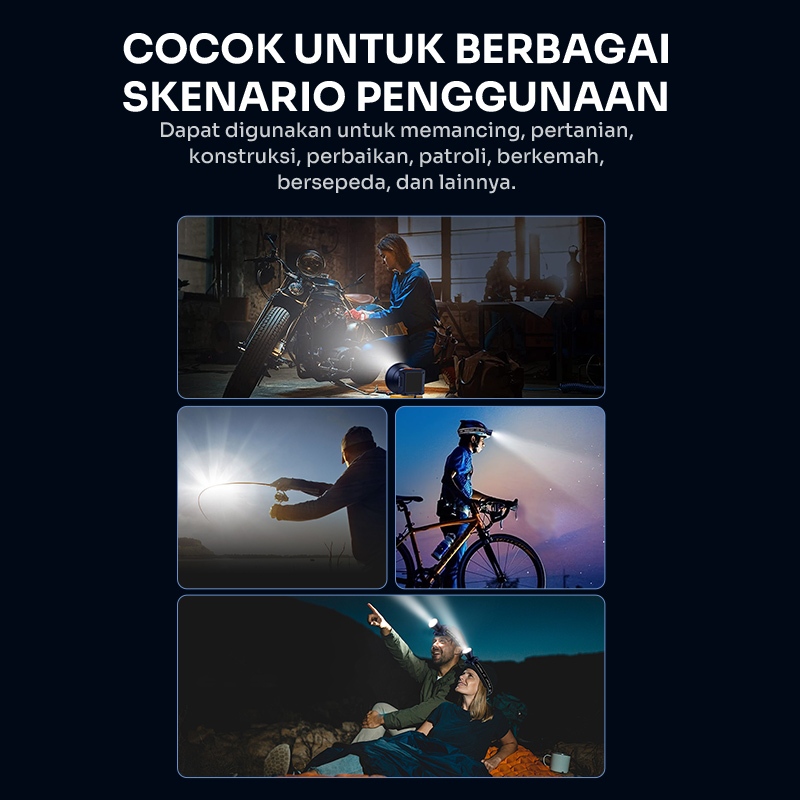 COCOK UNTUK BERBAGAI SKENARIO PENGGUNAAN

Dapat digunakan untuk memancing, pertanian, konstruksi, perbaikan, patroli, berkemah, bersepeda, dan lainnya.